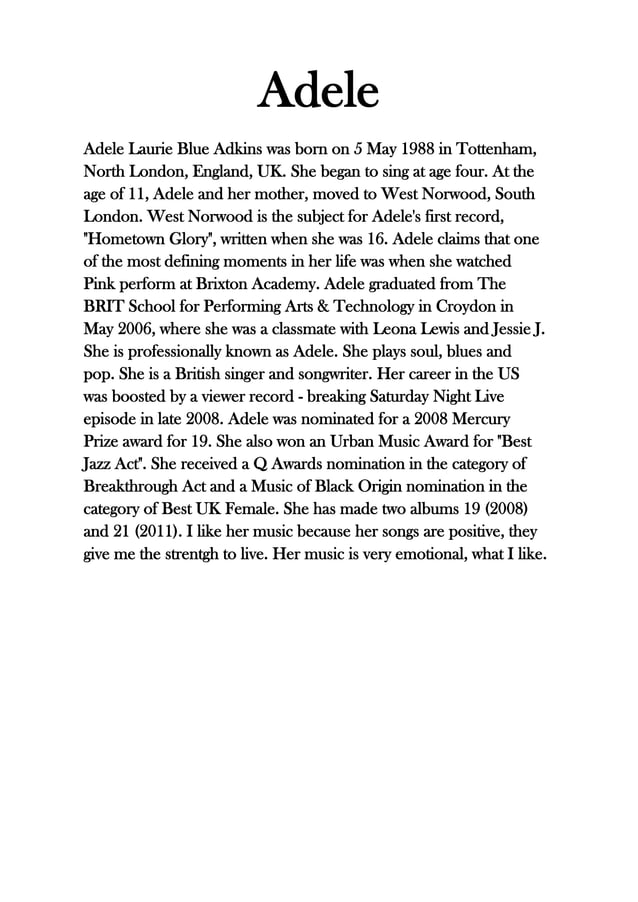 Adele

Adele Laurie Blue Adkins was born on 5 May 1988 in Tottenham, North London, England, UK. She began to sing at age four. At the age of 11, Adele and her mother, moved to West Norwood, South London. West Norwood is the subject for Adele's first record, "Hometown Glory", written when she was 16. Adele claims that one of the most defining moments in her life was when she watched Pink perform at Brixton Academy. Adele graduated from The BRIT School for Performing Arts & Technology in Croydon in May 2006, where she was a classmate with Leona Lewis and Jessie J. She is professionally known as Adele. She plays soul, blues and pop. She is a British singer and songwriter. Her career in the US was boosted by a viewer record - breaking Saturday Night Live episode in late 2008. Adele was nominated for a 2008 Mercury Prize award for 19. She also won an Urban Music Award for "Best Jazz Act". She received a Q Awards nomination in the category of Breakthrough Act and a Music of Black Origin nomination in the category of Best UK Female. She has made two albums 19 (2008) and 21 (2011). I like her music because her songs are positive, they give me the strentgh to live. Her music is very emotional, what I like.